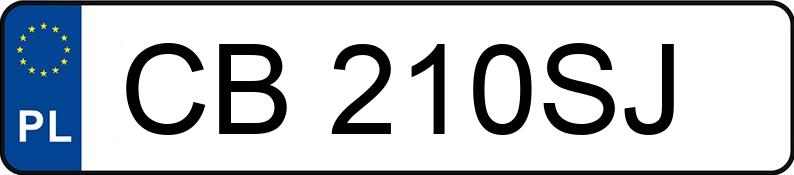 PL

CB 210SJ